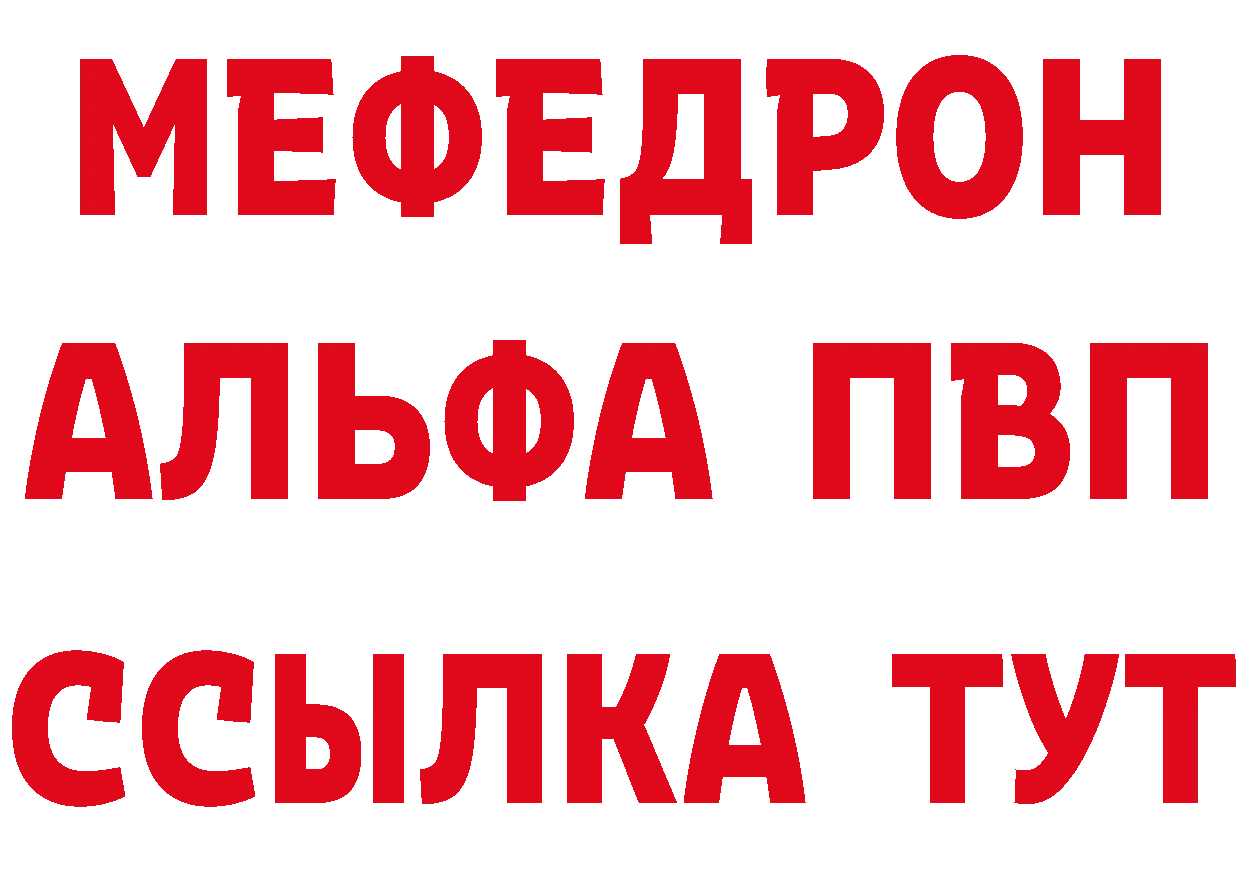 МЕФЕДРОН
АЛЬФА ПВП
ССЫЛКА ТУТ